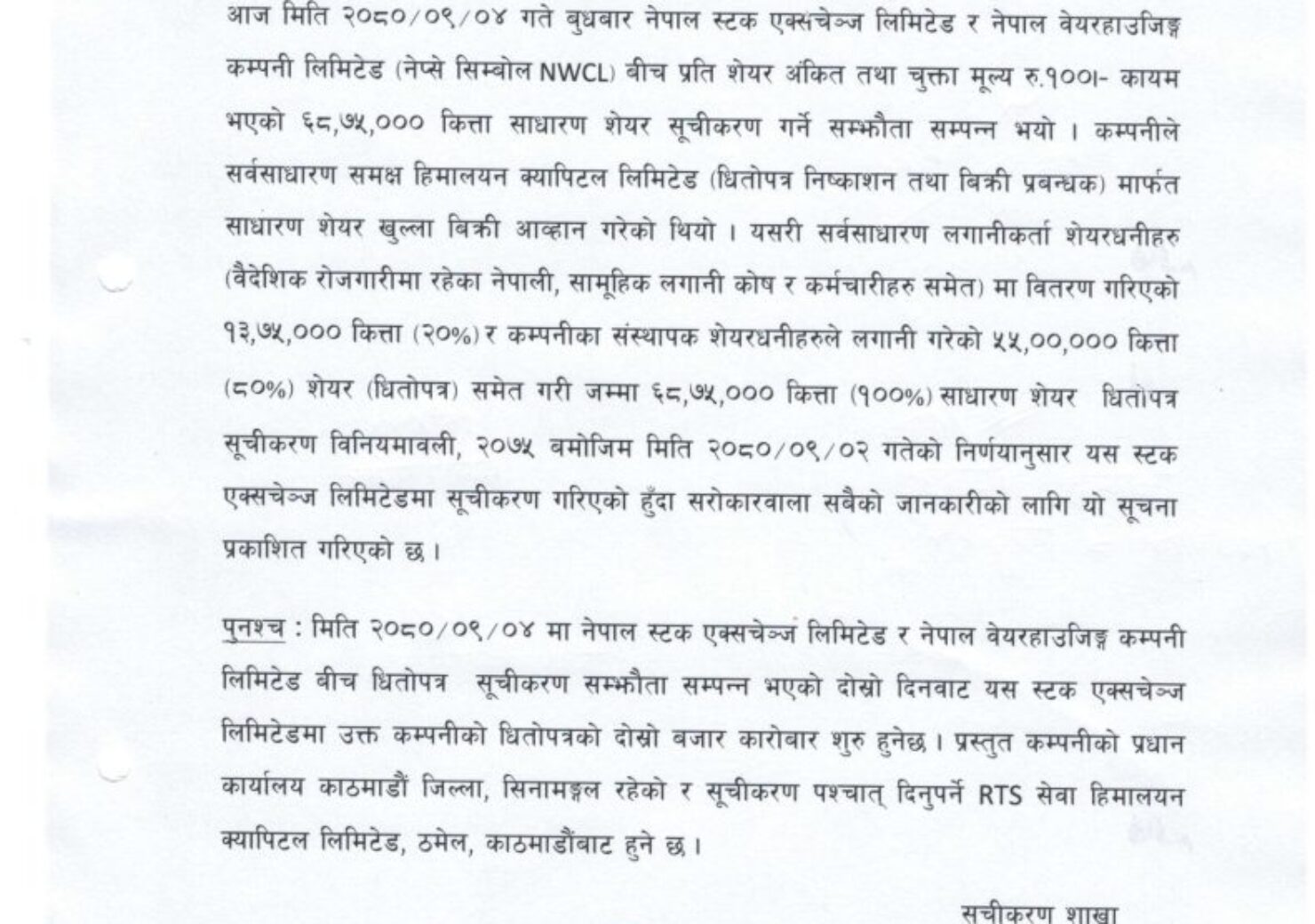 आज मिति २०८०/०९/०४ गते बुधबार नेपाल स्टक एक्सचेञ्ज लिमिटेड र नेपाल वेयरहाउजिङ्ग कम्पनी लिमिटेड (नेप्से सिम्बोल NWCL) बीच प्रति शेयर अंकित तथा चुक्ता मूल्य रु.१००।- कायम भएको ६८,७५,००० कित्ता साधारण शेयर सूचीकरण गर्ने सम्झौता सम्पन्न भयो । कम्पनीले सर्वसाधारण समक्ष हिमालयन क्यापिटल लिमिटेड (धितोपत्र निष्काशन तथा बिक्री प्रबन्धक) मार्फत साधारण शेयर खुल्ला बिक्री आव्हान गरेको थियो । यसरी सर्वसाधारण लगानीकर्ता शेयरधनीहरु (वैदेशिक रोजगारीमा रहेका नेपाली, सामूहिक लगानी कोष र कर्मचारीहरु समेत) मा वितरण गरिएको १३,७५,००० कित्ता (२०%) र कम्पनीका संस्थापक शेयरधनीहरुले लगानी गरेको ५५,००,००० कित्ता (८०%) शेयर (धितोपत्र) समेत गरी जम्मा ६८,७५,००० कित्ता (१००%) साधारण शेयर धितोपत्र सूचीकरण विनियमावली, २०७५ बमोजिम मिति २०८०/०९/०२ गतेको निर्णयानुसार यस स्टक एक्सचेञ्ज लिमिटेडमा सूचीकरण गरिएको हुँदा सरोकारवाला सबैको जानकारीको लागि यो सूचना प्रकाशित गरिएको छ ।

पुनश्च : मिति २०८०/०९/०४ मा नेपाल स्टक एक्सचेञ्ज लिमिटेड र नेपाल वेयरहाउजिङ्ग कम्पनी लिमिटेड बीच धितोपत्र सूचीकरण सम्झौता सम्पन्न भएको दोस्रो दिनवाट यस स्टक एक्सचेञ्ज लिमिटेडमा उक्त कम्पनीको धितोपत्रको दोस्रो बजार कारोबार शुरु हुनेछ । प्रस्तुत कम्पनीको प्रधान कार्यालय काठमाडौं जिल्ला, सिनामङ्गल रहेको र सूचीकरण पश्चात् दिनुपर्ने RTS सेवा हिमालयन क्यापिटल लिमिटेड, ठमेल, काठमाडौंबाट हुने छ ।

सूचीकरण शाखा